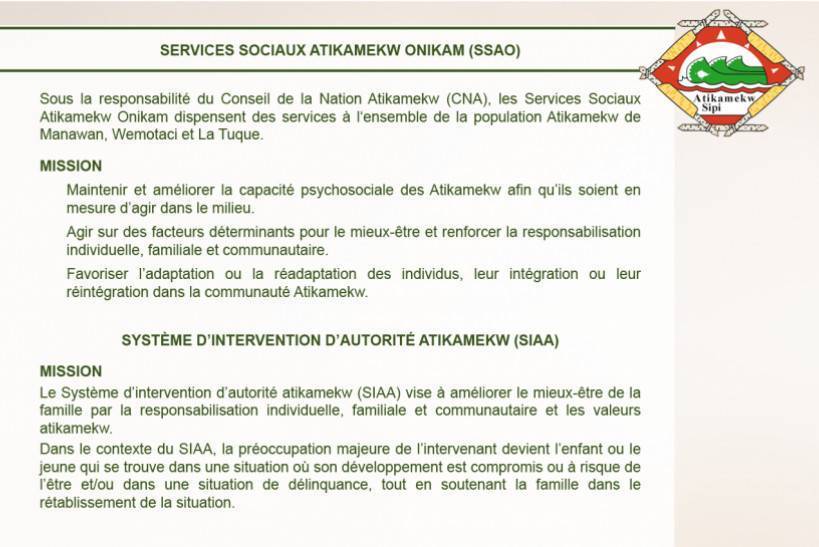 SERVICES SOCIAUX ATIKAMEKW ONIKAM (SSAO)

Atikamekw Sipi

Sous la responsabilité du Conseil de la Nation Atikamekw (CNA), les Services Sociaux Atikamekw Onikam dispensent des services à l'ensemble de la population Atikamekw de Manawan, Wemotaci et La Tuque.

MISSION

Maintenir et améliorer la capacité psychosociale des Atikamekw afin qu'ils soient en mesure d'agir dans le milieu.

Agir sur des facteurs déterminants pour le mieux-être et renforcer la responsabilisation individuelle, familiale et communautaire.

Favoriser l'adaptation ou la réadaptation des individus, leur intégration ou leur réintégration dans la communauté Atikamekw.

SYSTÈME D'INTERVENTION D'AUTORITÉ ATIKAMEKW (SIAA)

MISSION

Le Système d'intervention d'autorité atikamekw (SIAA) vise à améliorer le mieux-être de la famille par la responsabilisation individuelle, familiale et communautaire et les valeurs atikamekw.

Dans le contexte du SIAA, la préoccupation majeure de l'intervenant devient l'enfant ou le jeune qui se trouve dans une situation où son développement est compromis ou à risque de l'être et/ou dans une situation de délinquance, tout en soutenant la famille dans le rétablissement de la situation.